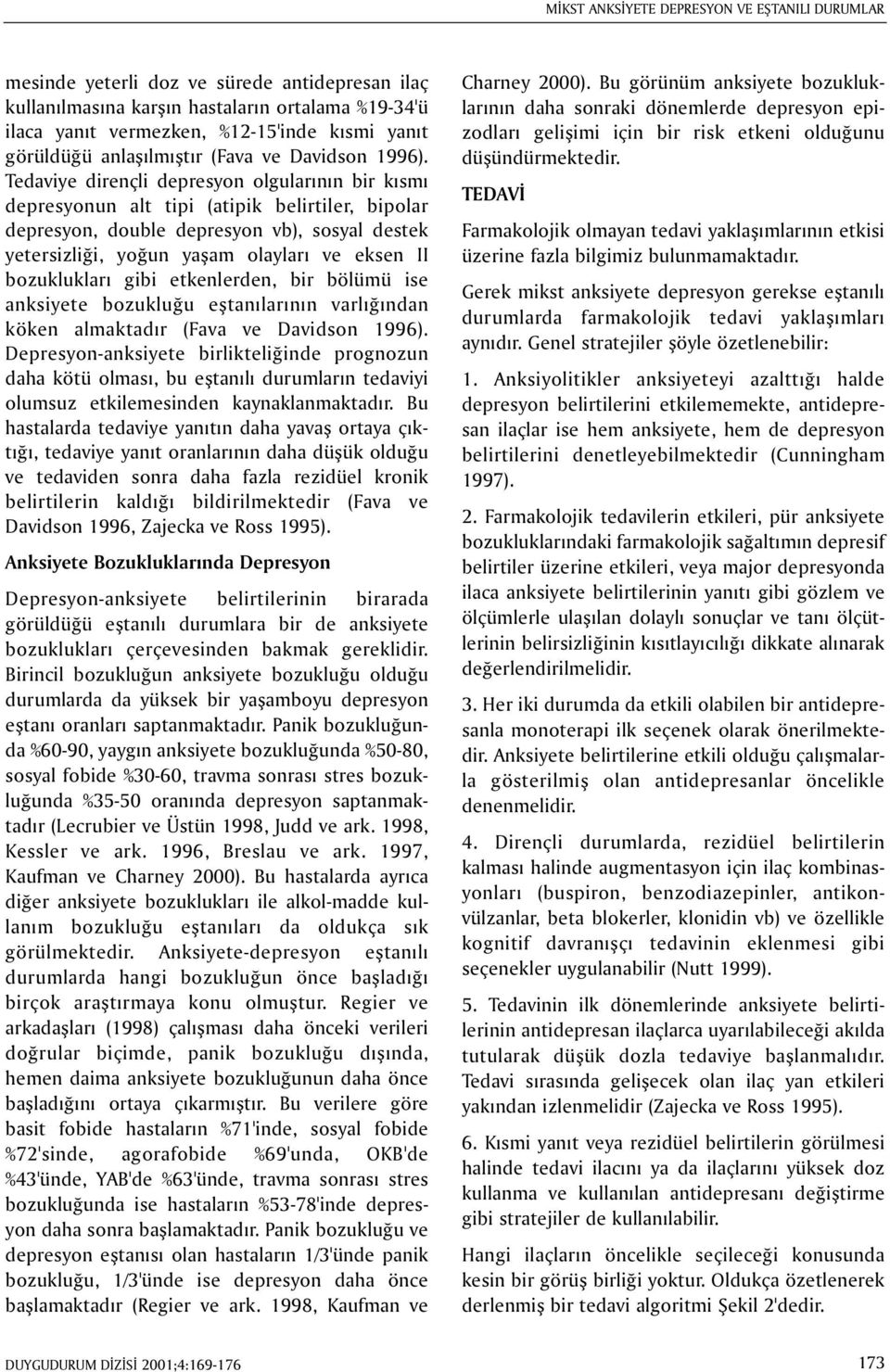 MİKST ANKSİYETE DEPRESYON VE EŞTANILI DURUMLAR

mesinde yeterli doz ve sürede antidepresan ilaç kullanılmasına karşın hastaların ortalama %19-34'ü ilaca yanıt vermezken, %12-15'inde kısmi yanıt görüldüğü anlaşılmıştır (Fava ve Davidson 1996). Tedaviye dirençli depresyon olgularının bir kısmı depresyonun alt tipi (atipik belirtiler, bipolar depresyon, double depresyon vb), sosyal destek yetersizliği, yoğun yaşam olayları ve eksen II bozuklukları gibi etkenlerden, bir bölümü ise anksiyete bozukluğu eştanılarının varlığından köken almaktadır (Fava ve Davidson 1996). Depresyon-anksiyete birlikteliğinde prognozun daha kötü olması, bu eştanılı durumların tedaviyi olumsuz etkilemesinden kaynaklanmaktadır. Bu hastalarda tedaviye yanıtın daha yavaş ortaya çıktığı, tedaviye yanıt oranlarının daha düşük olduğu ve tedaviden sonra daha fazla rezidüel kronik belirtilerin kaldığı bildirilmektedir (Fava ve Davidson 1996, Zajecka ve Ross 1995).

Anksiyete Bozukluklarında Depresyon

Depresyon-anksiyete belirtilerinin birarada görüldüğü eştanılı durumlara bir de anksiyete bozuklukları çerçevesinden bakmak gereklidir. Birincil bozukluğun anksiyete bozukluğu olduğu durumlarda da yüksek bir yaşamboyu depresyon eştanı oranları saptanmaktadır. Panik bozukluğunda %60-90, yaygın anksiyete bozukluğunda %50-80, sosyal fobide %30-60, travma sonrası stres bozukluğunda %35-50 oranında depresyon saptanmaktadır (Lecrubier ve Üstün 1998, Judd ve ark. 1998, Kessler ve ark. 1996, Breslau ve ark. 1997, Kaufman ve Charney 2000). Bu hastalarda ayrıca diğer anksiyete bozuklukları ile alkol-madde kullanım bozukluğu eştanıları da oldukça sık görülmektedir. Anksiyete-depresyon eştanılı durumlarda hangi bozukluğun önce başladığı birçok araştırmaya konu olmuştur. Regier ve arkadaşları (1998) çalışması daha önceki verileri doğrular biçimde, panik bozukluğu dışında, hemen daima anksiyete bozukluğunun daha önce başladığını ortaya çıkarmıştır. Bu verilere göre basit fobide hastaların %71'inde, sosyal fobide %72'sinde, agorafobide %69'unda, OKB'de %43'ünde, YAB'de %63'ünde, travma sonrası stres bozukluğunda ise hastaların %53-78'inde depresyon daha sonra başlamaktadır. Panik bozukluğu ve depresyon eştanısı olan hastaların 1/3'ünde panik bozukluğu, 1/3'ünde ise depresyon daha önce başlamaktadır (Regier ve ark. 1998, Kaufman ve Charney 2000). Bu görünüm anksiyete bozukluklarının daha sonraki dönemlerde depresyon epizodları gelişimi için bir risk etkeni olduğunu düşündürmektedir.

TEDAVİ

Farmakolojik olmayan tedavi yaklaşımlarının etkisi üzerine fazla bilgimiz bulunmamaktadır.

Gerek mikst anksiyete depresyon gerekse eştanılı durumlarda farmakolojik tedavi yaklaşımları aynıdır. Genel stratejiler şöyle özetlenebilir:

1. Anksiyolitikler anksiyeteyi azalttığı halde depresyon belirtilerini etkilememekte, antidepresan ilaçlar ise hem anksiyete, hem de depresyon belirtilerini denetleyebilmektedir (Cunningham 1997).

2. Farmakolojik tedavilerin etkileri, pür anksiyete bozukluklarındaki farmakolojik sağaltımın depresif belirtiler üzerine etkileri, veya major depresyonda ilaca anksiyete belirtilerinin yanıtı gibi gözlem ve ölçümlerle ulaşılan dolaylı sonuçlar ve tanı ölçütlerinin belirsizliğinin kısıtlayıcılığı dikkate alınarak değerlendirilmelidir.

3. Her iki durumda da etkili olabilen bir antidepresanla monoterapi ilk seçenek olarak önerilmektedir. Anksiyete belirtilerine etkili olduğu çalışmalarla gösterilmiş olan antidepresanlar öncelikle denenmelidir.

4. Dirençli durumlarda, rezidüel belirtilerin kalması halinde augmentasyon için ilaç kombinasyonları (buspiron, benzodiazepinler, antikonvülzanlar, beta blokerler, klonidin vb) ve özellikle kognitif davranışçı tedavinin eklenmesi gibi seçenekler uygulanabilir (Nutt 1999).

5. Tedavinin ilk dönemlerinde anksiyete belirtilerinin antidepresan ilaçlarca uyarılabileceği akılda tutularak düşük dozla tedaviye başlanmalıdır. Tedavi sırasında gelişecek olan ilaç yan etkileri yakından izlenmelidir (Zajecka ve Ross 1995).

6. Kısmi yanıt veya rezidüel belirtilerin görülmesi halinde tedavi ilacını ya da ilaçlarını yüksek doz kullanma ve kullanılan antidepresanı değiştirme gibi stratejiler de kullanılabilir.

Hangi ilaçların öncelikle seçileceği konusunda kesin bir görüş birliği yoktur. Oldukça özetlenerek derlenmiş bir tedavi algoritmi Şekil 2'dedir.

DUYGUDURUM DİZİSİ 2001;4:169-176

173